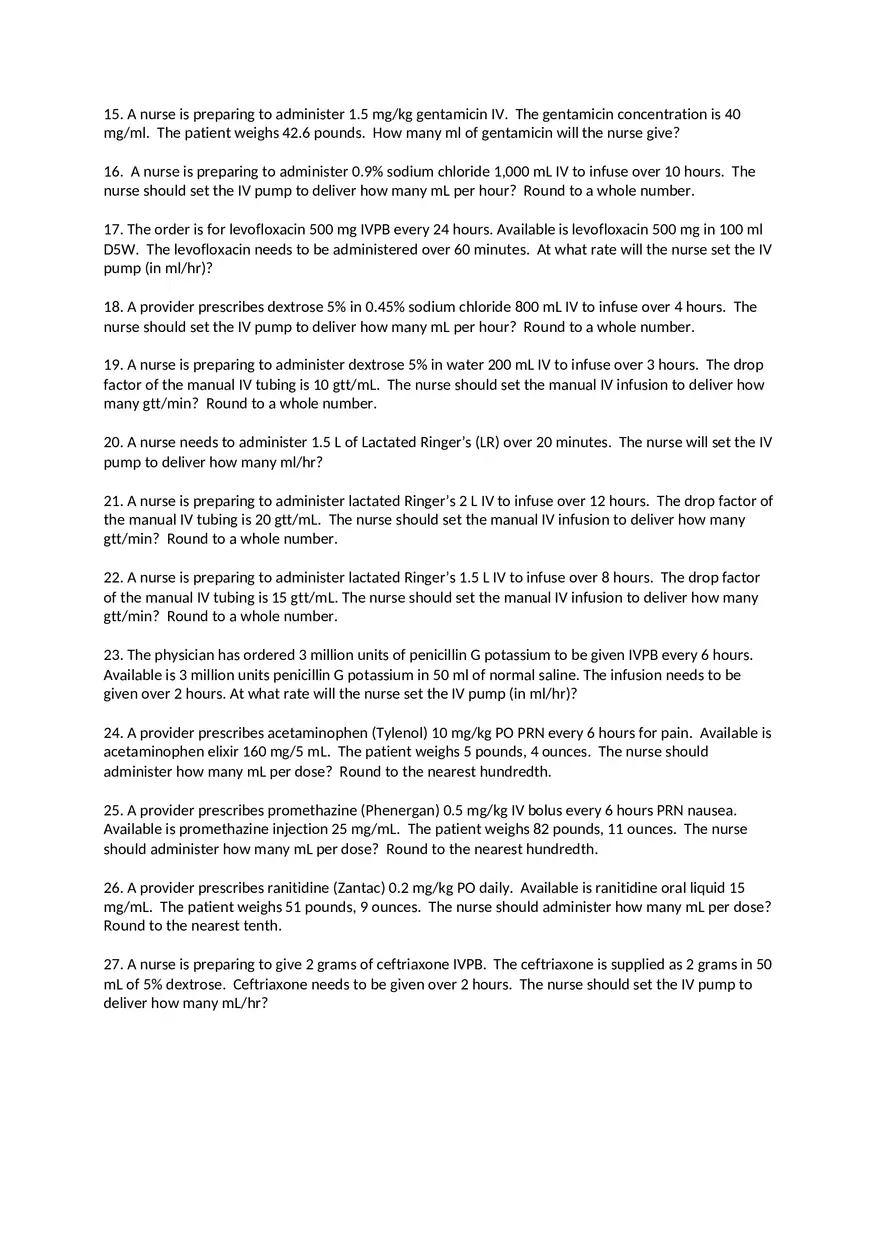 15. A nurse is preparing to administer 1.5 mg/kg gentamicin IV. The gentamicin concentration is 40 mg/ml. The patient weighs 42.6 pounds. How many ml of gentamicin will the nurse give?

16. A nurse is preparing to administer 0.9% sodium chloride 1,000 mL IV to infuse over 10 hours. The nurse should set the IV pump to deliver how many mL per hour? Round to a whole number.

17. The order is for levofloxacin 500 mg IVPB every 24 hours. Available is levofloxacin 500 mg in 100 ml D5W. The levofloxacin needs to be administered over 60 minutes. At what rate will the nurse set the IV pump (in ml/hr)?

18. A provider prescribes dextrose 5% in 0.45% sodium chloride 800 mL IV to infuse over 4 hours. The nurse should set the IV pump to deliver how many mL per hour? Round to a whole number.

19. A nurse is preparing to administer dextrose 5% in water 200 mL IV to infuse over 3 hours. The drop factor of the manual IV tubing is 10 gtt/mL. The nurse should set the manual IV infusion to deliver how many gtt/min? Round to a whole number.

20. A nurse needs to administer 1.5 L of Lactated Ringer's (LR) over 20 minutes. The nurse will set the IV pump to deliver how many ml/hr?

21. A nurse is preparing to administer lactated Ringer's 2 L IV to infuse over 12 hours. The drop factor of the manual IV tubing is 20 gtt/mL. The nurse should set the manual IV infusion to deliver how many gtt/min? Round to a whole number.

22. A nurse is preparing to administer lactated Ringer's 1.5 L IV to infuse over 8 hours. The drop factor of the manual IV tubing is 15 gtt/mL. The nurse should set the manual IV infusion to deliver how many gtt/min? Round to a whole number.

23. The physician has ordered 3 million units of penicillin G potassium to be given IVPB every 6 hours. Available is 3 million units penicillin G potassium in 50 ml of normal saline. The infusion needs to be given over 2 hours. At what rate will the nurse set the IV pump (in ml/hr)?

24. A provider prescribes acetaminophen (Tylenol) 10 mg/kg PO PRN every 6 hours for pain. Available is acetaminophen elixir 160 mg/5 mL. The patient weighs 5 pounds, 4 ounces. The nurse should administer how many mL per dose? Round to the nearest hundredth.

25. A provider prescribes promethazine (Phenergan) 0.5 mg/kg IV bolus every 6 hours PRN nausea. Available is promethazine injection 25 mg/mL. The patient weighs 82 pounds, 11 ounces. The nurse should administer how many mL per dose? Round to the nearest hundredth.

26. A provider prescribes ranitidine (Zantac) 0.2 mg/kg PO daily. Available is ranitidine oral liquid 15 mg/mL. The patient weighs 51 pounds, 9 ounces. The nurse should administer how many mL per dose? Round to the nearest tenth.

27. A nurse is preparing to give 2 grams of ceftriaxone IVPB. The ceftriaxone is supplied as 2 grams in 50 mL of 5% dextrose. Ceftriaxone needs to be given over 2 hours. The nurse should set the IV pump to deliver how many mL/hr?